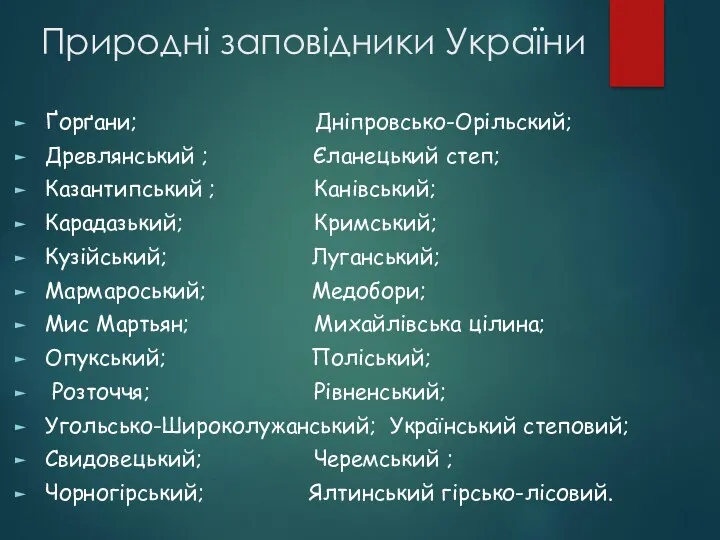 Природні заповідники України

Ґорґани; Дніпровсько-Орільский;
Древлянський ; Єланецький степ;
Казантипський ; Канівський;
Карадазький; Кримський;
Кузійський; Луганський;
Мармароський; Медобори;
Мис Мартьян; Михайлівська цілина;
Опукський; Поліський;
Розточчя; Рівненський;
Угольсько-Широколужанський; Український степовий;
Свидовецький; Черемський ;
Чорногірський; Ялтинський гірсько-лісовий.